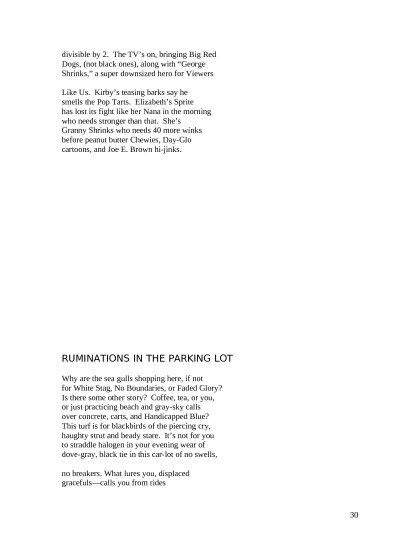 divisible by 2. The TV's on, bringing Big Red
Dogs, (not black ones), along with "George
Shrinks," a super downsized hero for Viewers

Like Us. Kirby's teasing barks say he
smells the Pop Tarts. Elizabeth's Sprite
has lost its fight like her Nana in the morning
who needs stronger than that. She's
Granny Shrinks who needs 40 more winks
before peanut butter Chewies, Day-Glo
cartoons, and Joe E. Brown hi-jinks.

RUMINATIONS IN THE PARKING LOT

Why are the sea gulls shopping here, if not
for White Stag, No Boundaries, or Faded Glory?
Is there some other story? Coffee, tea, or you,
or just practicing beach and gray-sky calls
over concrete, carts, and Handicapped Blue?
This turf is for blackbirds of the piercing cry,
haughty strut and beady stare. It's not for you
to straddle halogen in your evening wear of
dove-gray, black tie in this car-lot of no swells,

no breakers. What lures you, displaced
gracefuls—calls you from rides

30